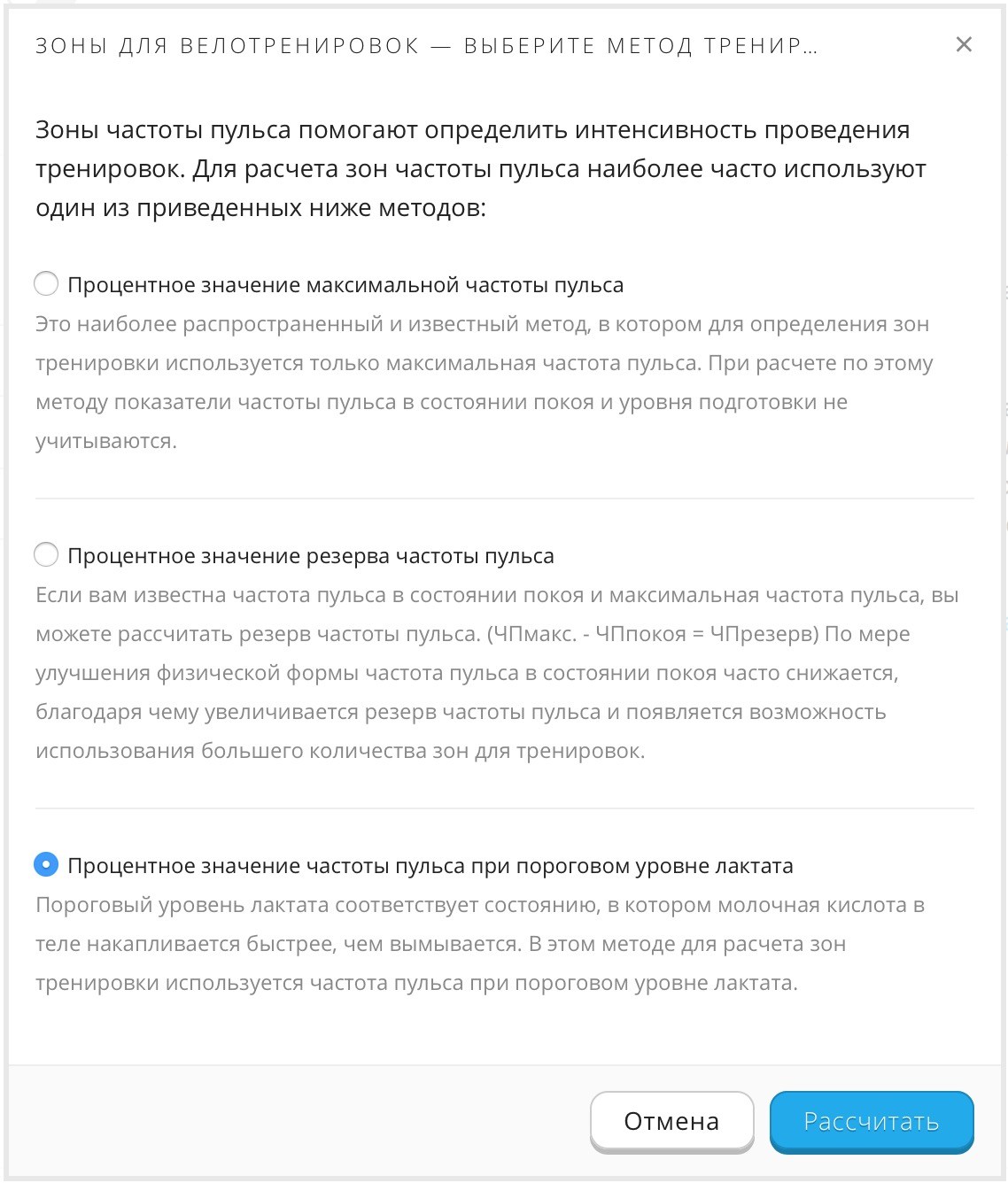 ЗОНЫ ДЛЯ ВЕЛОТРЕНИРОВОК — ВЫБЕРИТЕ МЕТОД ТРЕНИР...

×

Зоны частоты пульса помогают определить интенсивность проведения тренировок. Для расчета зон частоты пульса наиболее часто используют один из приведенных ниже методов:

Процентное значение максимальной частоты пульса
Это наиболее распространенный и известный метод, в котором для определения зон тренировки используется только максимальная частота пульса. При расчете по этому методу показатели частоты пульса в состоянии покоя и уровня подготовки не учитываются.

Процентное значение резерва частоты пульса
Если вам известна частота пульса в состоянии покоя и максимальная частота пульса, вы можете рассчитать резерв частоты пульса. (ЧПмакс. - ЧПпокоя = ЧПрезерв) По мере улучшения физической формы частота пульса в состоянии покоя часто снижается, благодаря чему увеличивается резерв частоты пульса и появляется возможность использования большего количества зон для тренировок.

Процентное значение частоты пульса при пороговом уровне лактата
Пороговый уровень лактата соответствует состоянию, в котором молочная кислота в теле накапливается быстрее, чем вымывается. В этом методе для расчета зон тренировки используется частота пульса при пороговом уровне лактата.

Отмена

Рассчитать